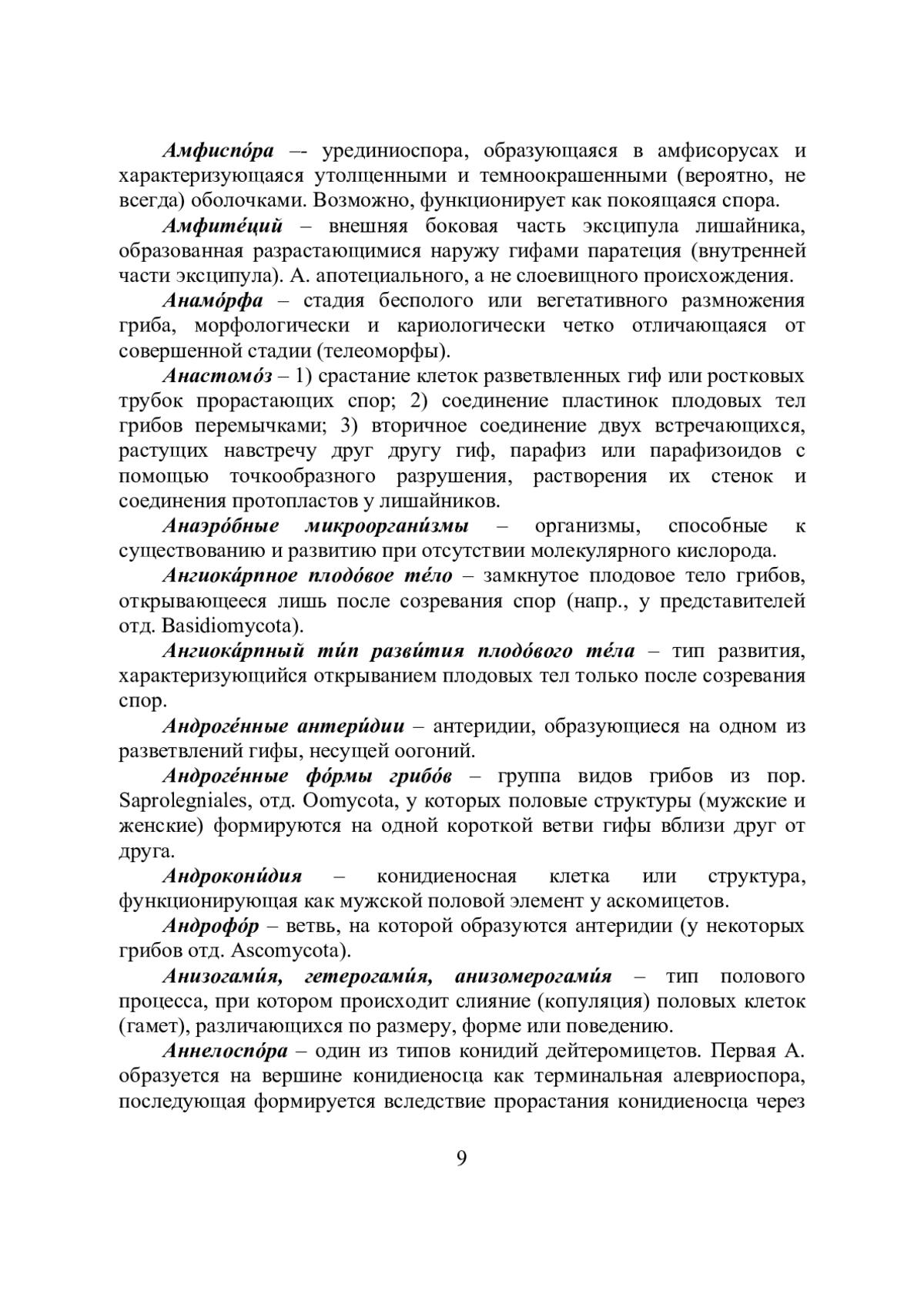 Амфиспо́ра –- урединиоспора, образующаяся в амфисорусах и характеризующаяся утолщенными и темноокрашенными (вероятно, не всегда) оболочками. Возможно, функционирует как покоящаяся спора.

Амфите́ций – внешняя боковая часть эксципула лишайника, образованная разрастающимися наружу гифами паратеция (внутренней части эксципула). А. апотециального, а не слоевищного происхождения.

Анамо́рфа – стадия бесполого или вегетативного размножения гриба, морфологически и кариологически четко отличающаяся от совершенной стадии (телеоморфы).

Анастомо́з – 1) срастание клеток разветвленных гиф или ростковых трубок прорастающих спор; 2) соединение пластинок плодовых тел грибов перемычками; 3) вторичное соединение двух встречающихся, растущих навстречу друг другу гиф, парафиз или парафизоидов с помощью точкообразного разрушения, растворения их стенок и соединения протопластов у лишайников.

Анаэро́бные микрооргани́змы – организмы, способные к существованию и развитию при отсутствии молекулярного кислорода.

Ангиока́рпное плодо́вое те́ло – замкнутое плодовое тело грибов, открывающееся лишь после созревания спор (напр., у представителей отд. Basidiomycota).

Ангиока́рпный ти́п разви́тия плодо́вого те́ла – тип развития, характеризующийся открыванием плодовых тел только после созревания спор.

Андроге́нные антери́дии – антеридии, образующиеся на одном из разветвлений гифы, несущей оогоний.

Андроге́нные фо́рмы грибо́в – группа видов грибов из пор. Saprolegniales, отд. Oomycota, у которых половые структуры (мужские и женские) формируются на одной короткой ветви гифы вблизи друг от друга.

Андрокони́дия – конидиеносная клетка или структура, функционирующая как мужской половой элемент у аскомицетов.

Андрофо́р – ветвь, на которой образуются антеридии (у некоторых грибов отд. Ascomycota).

Анизогами́я, гетерогами́я, анизомерогами́я – тип полового процесса, при котором происходит слияние (копуляция) половых клеток (гамет), различающихся по размеру, форме или поведению.

Аннелоспо́ра – один из типов конидий дейтеромицетов. Первая А. образуется на вершине конидиеносца как терминальная алевриоспора, последующая формируется вследствие прорастания конидиеносца через

9